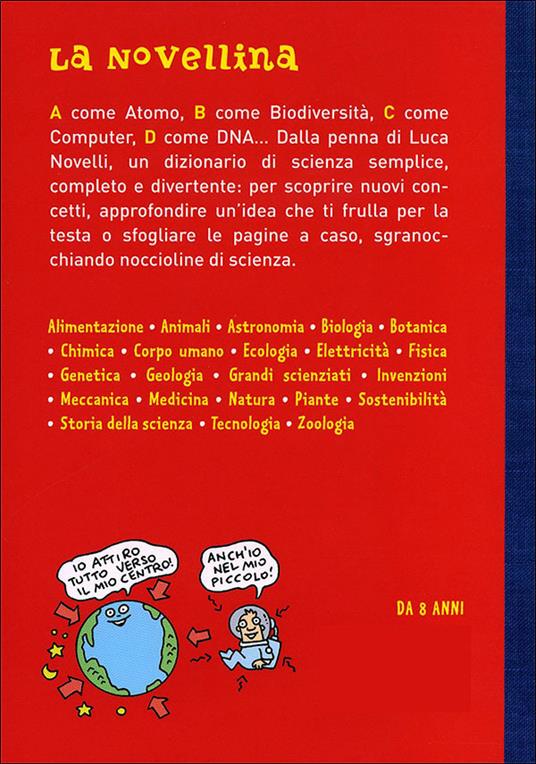 La Novellina

A come Atomo, B come Biodiversità, C come Computer, D come DNA... Dalla penna di Luca Novelli, un dizionario di scienza semplice, completo e divertente: per scoprire nuovi concetti, approfondire un'idea che ti frulla per la testa o sfogliare le pagine a caso, sgranocchiando noccioline di scienza.

Alimentazione • Animali • Astronomia • Biologia • Botanica • Chimica • Corpo umano • Ecologia • Elettricità • Fisica • Genetica • Geologia • Grandi scienziati • Invenzioni • Meccanica • Medicina • Natura • Piante • Sostenibilità • Storia della scienza • Tecnologia • Zoologia

IO ATTIRO TUTTO VERSO IL MIO CENTRO!

ANCH'IO NEL MIO PICCOLO!

DA 8 ANNI